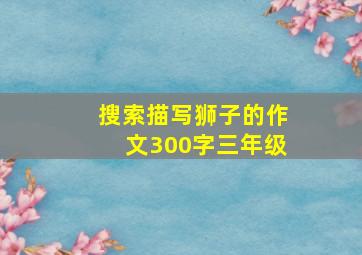 搜索描写狮子的作文300字三年级